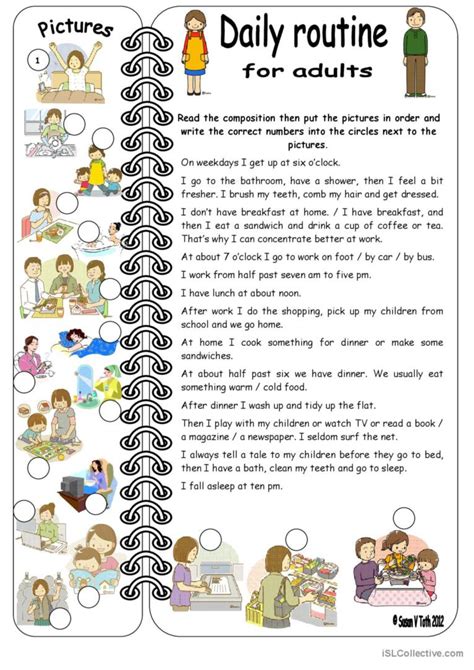 Pictures

1

Daily routine

for adults

Read the composition then put the pictures in order and write the correct numbers into the circles next to the pictures.

On weekdays I get up at six o'clock.

I go to the bathroom, have a shower, then I feel a bit fresher. I brush my teeth, comb my hair and get dressed.

I don't have breakfast at home. / I have breakfast, and then I eat a sandwich and drink a cup of coffee or tea. That's why I can concentrate better at work.

At about 7 o'clock I go to work on foot / by car / by bus.

I work from half past seven am to five pm.

I have lunch at about noon.

After work I do the shopping, pick up my children from school and we go home.

At home I cook something for dinner or make some sandwiches.

At about half past six we have dinner. We usually eat something warm / cold food.

After dinner I wash up and tidy up the flat.

Then I play with my children or watch TV or read a book / a magazine / a newspaper. I seldom surf the net.

I always tell a tale to my children before they go to bed, then I have a bath, clean my teeth and go to sleep.

I fall asleep at ten pm.

© Susan V Toth 2012

iSLCollective.com